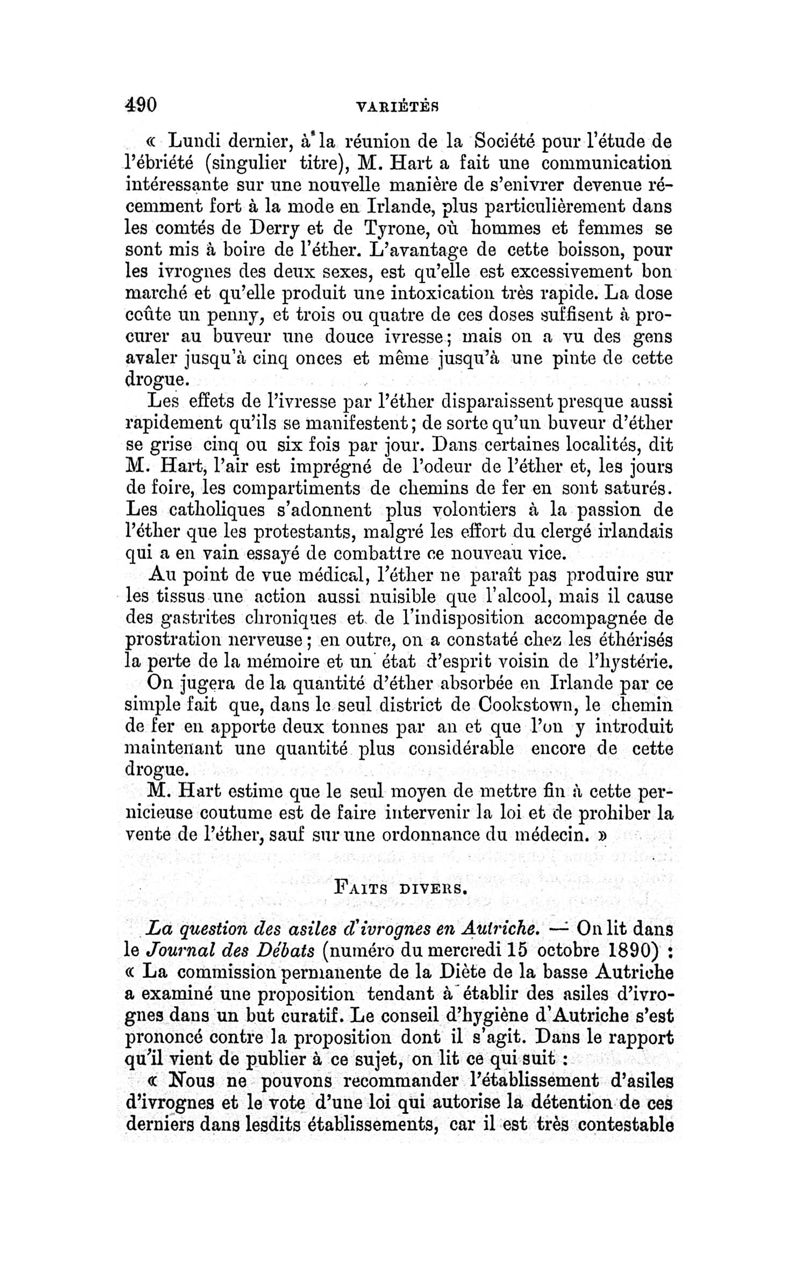 490 VARIÉTÉS

« Lundi dernier, à la réunion de la Société pour l'étude de l'ébriété (singulier titre), M. Hart a fait une communication intéressante sur une nouvelle manière de s'enivrer devenue récemment fort à la mode en Irlande, plus particulièrement dans les comtés de Derry et de Tyrone, où hommes et femmes se sont mis à boire de l'éther. L'avantage de cette boisson, pour les ivrognes des deux sexes, est qu'elle est excessivement bon marché et qu'elle produit une intoxication très rapide. La dose coûte un penny, et trois ou quatre de ces doses suffisent à procurer au buveur une douce ivresse; mais on a vu des gens avaler jusqu'à cinq onces et même jusqu'à une pinte de cette drogue.

Les effets de l'ivresse par l'éther disparaissent presque aussi rapidement qu'ils se manifestent; de sorte qu'un buveur d'éther se grise cinq ou six fois par jour. Dans certaines localités, dit M. Hart, l'air est imprégné de l'odeur de l'éther et, les jours de foire, les compartiments de chemins de fer en sont saturés. Les catholiques s'adonnent plus volontiers à la passion de l'éther que les protestants, malgré les effort du clergé irlandais qui a en vain essayé de combattre ce nouveau vice.

Au point de vue médical, l'éther ne paraît pas produire sur les tissus une action aussi nuisible que l'alcool, mais il cause des gastrites chroniques et de l'indisposition accompagnée de prostration nerveuse; en outre, on a constaté chez les éthérisés la perte de la mémoire et un état d'esprit voisin de l'hystérie.

On jugera de la quantité d'éther absorbée en Irlande par ce simple fait que, dans le seul district de Cookstown, le chemin de fer en apporte deux tonnes par an et que l'on y introduit maintenant une quantité plus considérable encore de cette drogue.

M. Hart estime que le seul moyen de mettre fin à cette pernicieuse coutume est de faire intervenir la loi et de prohiber la vente de l'éther, sauf sur une ordonnance du médecin. »

FAITS DIVERS.

La question des asiles d'ivrognes en Autriche. — On lit dans le Journal des Débats (numéro du mercredi 15 octobre 1890) : « La commission permanente de la Diète de la basse Autriche a examiné une proposition tendant à établir des asiles d'ivrognes dans un but curatif. Le conseil d'hygiène d'Autriche s'est prononcé contre la proposition dont il s'agit. Dans le rapport qu'il vient de publier à ce sujet, on lit ce qui suit :

« Nous ne pouvons recommander l'établissement d'asiles d'ivrognes et le vote d'une loi qui autorise la détention de ces derniers dans lesdits établissements, car il est très contestable